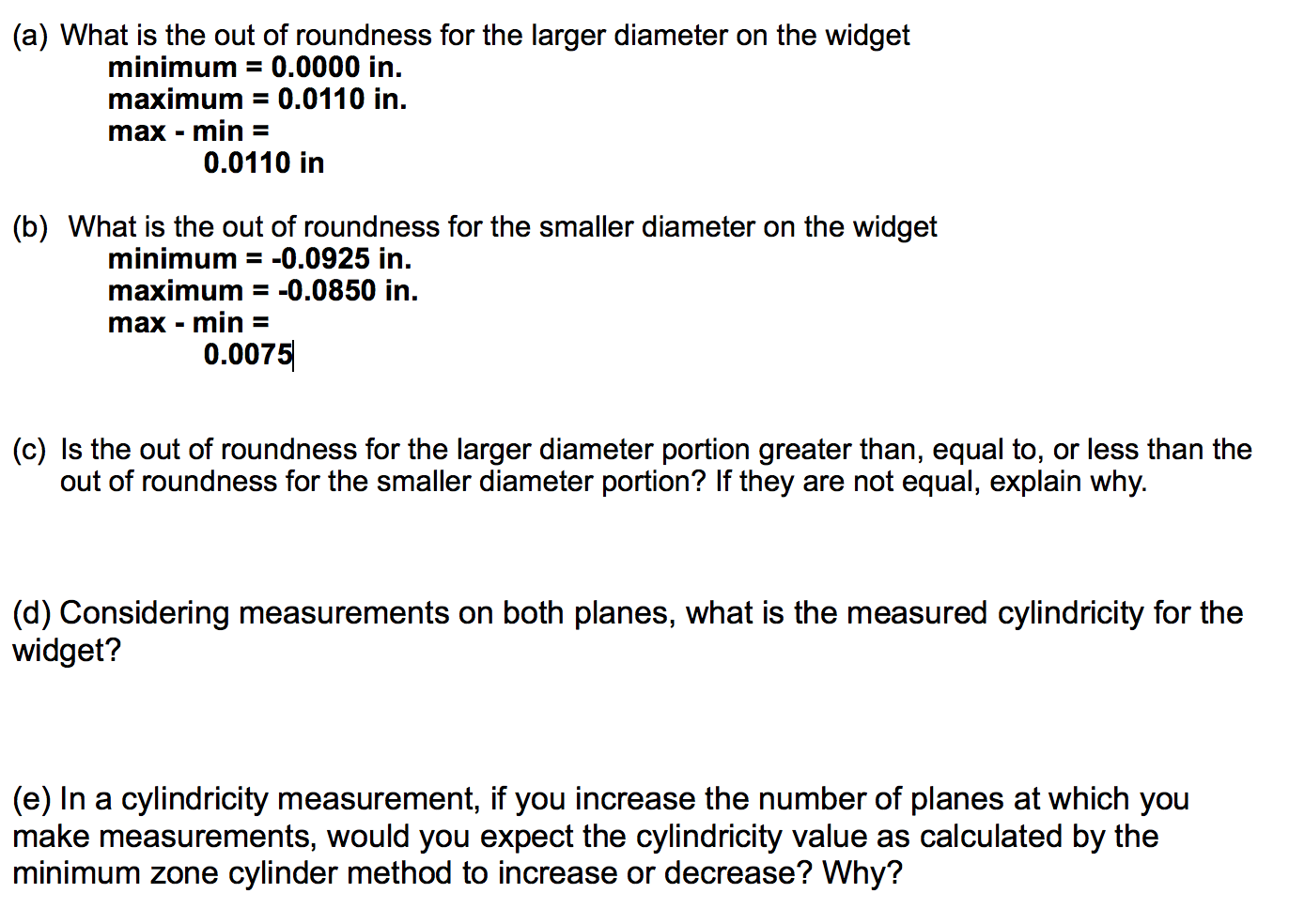 (a) What is the out of roundness for the larger diameter on the widget
minimum = 0.0000 in.
maximum = 0.0110 in.
max - min =
0.0110 in

(b) What is the out of roundness for the smaller diameter on the widget
minimum = -0.0925 in.
maximum = -0.0850 in.
max - min =
0.0075

(c) Is the out of roundness for the larger diameter portion greater than, equal to, or less than the out of roundness for the smaller diameter portion? If they are not equal, explain why.

(d) Considering measurements on both planes, what is the measured cylindricity for the widget?

(e) In a cylindricity measurement, if you increase the number of planes at which you make measurements, would you expect the cylindricity value as calculated by the minimum zone cylinder method to increase or decrease? Why?